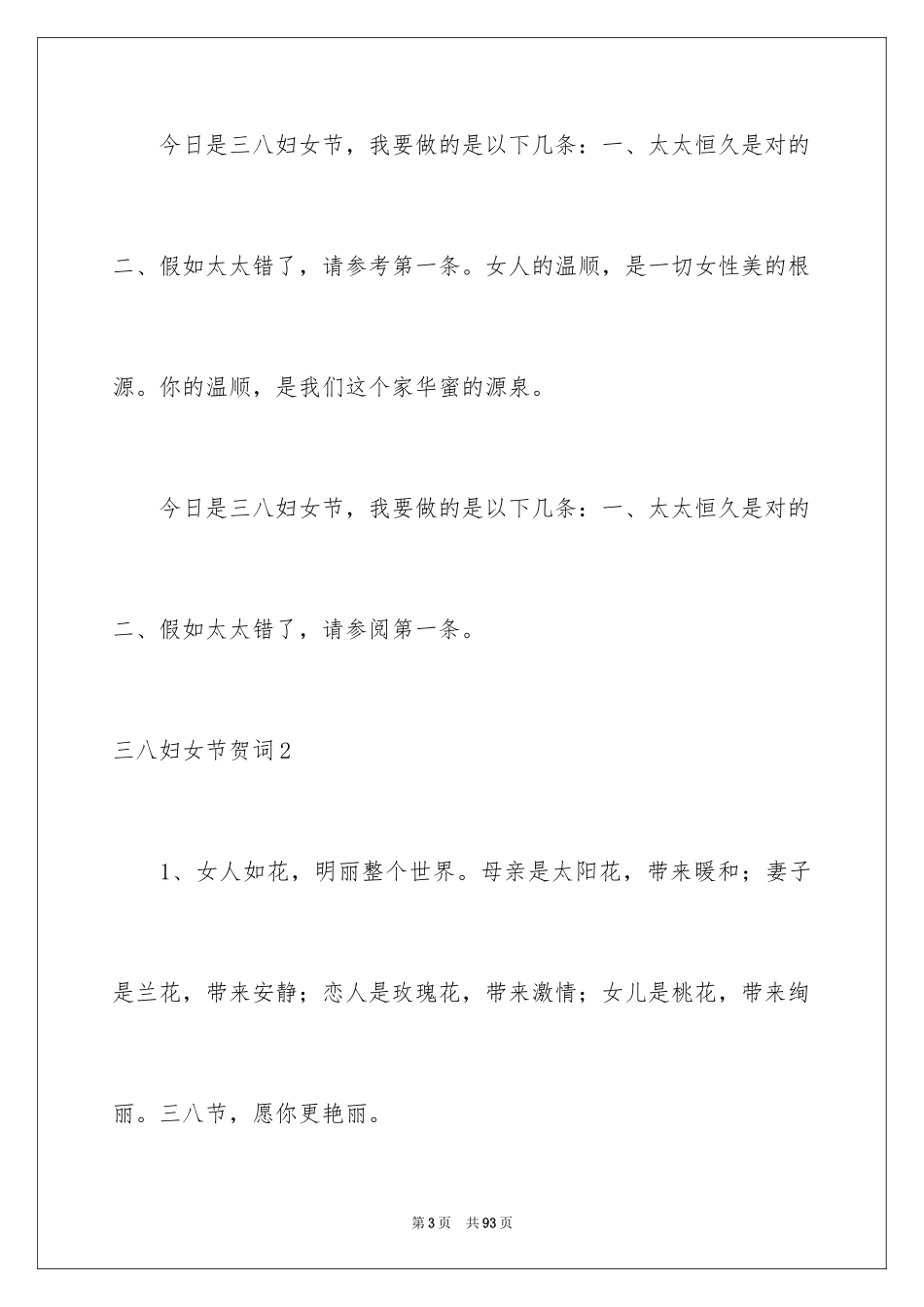 今日是三八妇女节，我要做的是以下几条：一、太太恒久是对的二、假如太太错了，请参考第一条。女人的温顺，是一切女性美的根源。你的温顺，是我们这个家华蜜的源泉。

今日是三八妇女节，我要做的是以下几条：一、太太恒久是对的二、假如太太错了，请参阅第一条。

三八妇女节贺词2

1、女人如花，明丽整个世界。母亲是太阳花，带来暖和；妻子是兰花，带来安静；恋人是玫瑰花，带来激情；女儿是桃花，带来绚丽。三八节，愿你更艳丽。

第3页　共93页